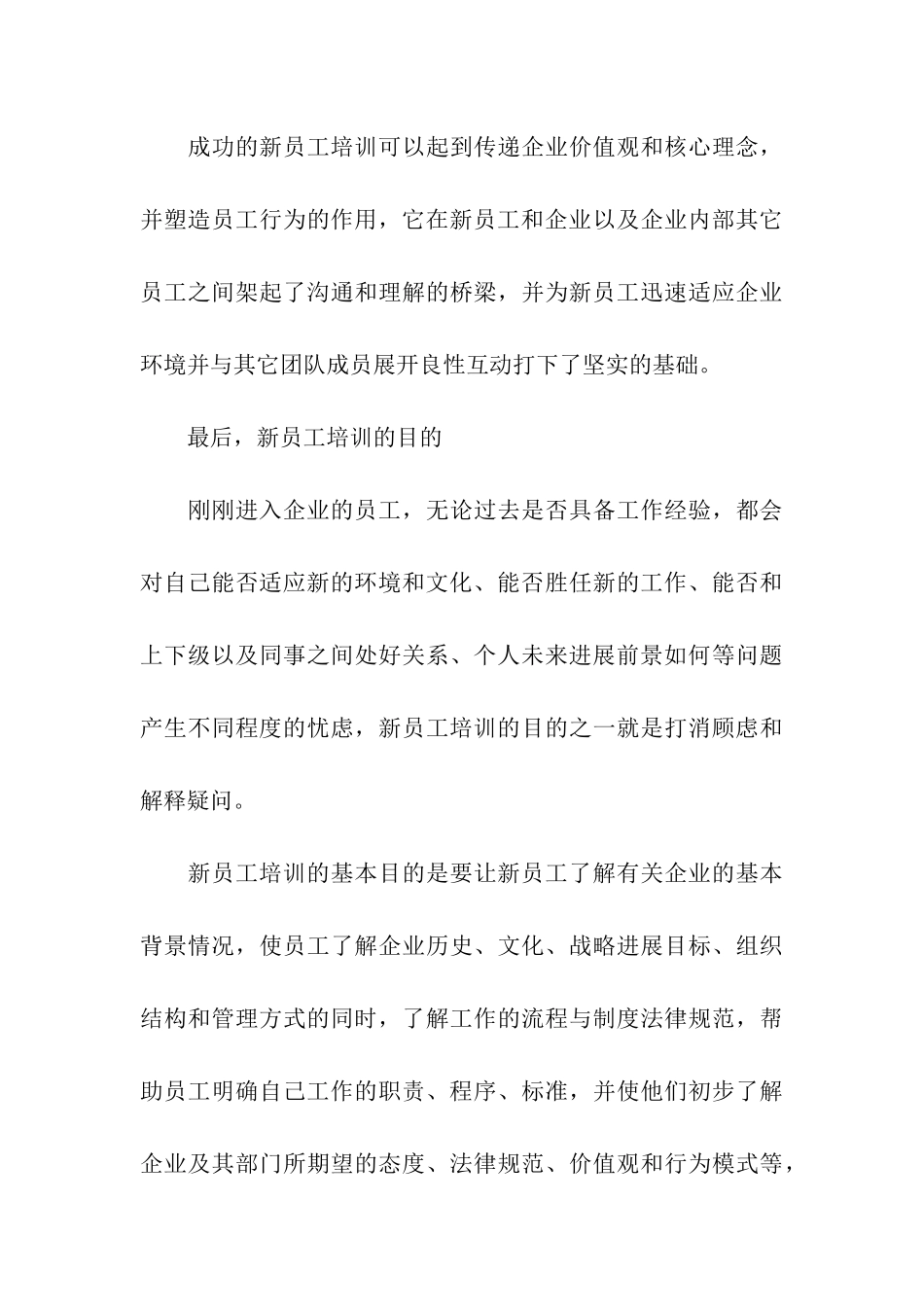 成功的新员工培训可以起到传递企业价值观和核心理念，并塑造员工行为的作用，它在新员工和企业以及企业内部其它员工之间架起了沟通和理解的桥梁，并为新员工迅速适应企业环境并与其它团队成员展开良性互动打下了坚实的基础。

最后，新员工培训的目的

刚刚进入企业的员工，无论过去是否具备工作经验，都会对自己能否适应新的环境和文化、能否胜任新的工作、能否和上下级以及同事之间处好关系、个人未来进展前景如何等问题产生不同程度的忧虑，新员工培训的目的之一就是打消顾虑和解释疑问。

新员工培训的基本目的是要让新员工了解有关企业的基本背景情况，使员工了解企业历史、文化、战略进展目标、组织结构和管理方式的同时，了解工作的流程与制度法律规范，帮助员工明确自己工作的职责、程序、标准，并使他们初步了解企业及其部门所期望的态度、法律规范、价值观和行为模式等，